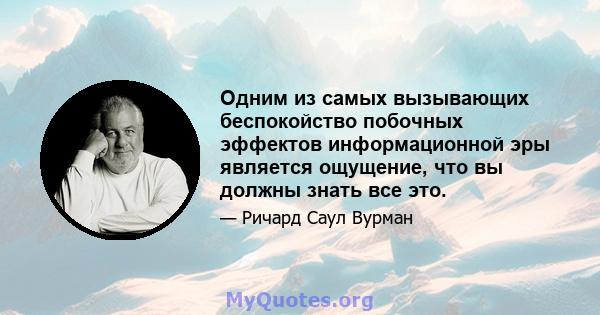 Одним из самых вызывающих беспокойство побочных эффектов информационной эры является ощущение, что вы должны знать все это.

— Ричард Саул Вурман

MyQuotes.org